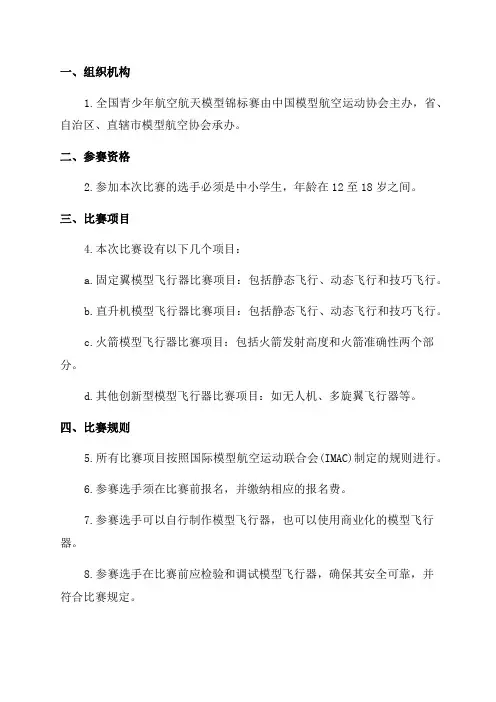 一、组织机构

1.全国青少年航空航天模型锦标赛由中国模型航空运动协会主办，省、自治区、直辖市模型航空协会承办。

二、参赛资格

2.参加本次比赛的选手必须是中小学生，年龄在 12 至 18 岁之间。

三、比赛项目

4.本次比赛设有以下几个项目：

a.固定翼模型飞行器比赛项目：包括静态飞行、动态飞行和技巧飞行。

b.直升机模型飞行器比赛项目：包括静态飞行、动态飞行和技巧飞行。

c.火箭模型飞行器比赛项目：包括火箭发射高度和火箭准确性两个部分。

d.其他创新型模型飞行器比赛项目：如无人机、多旋翼飞行器等。

四、比赛规则

5.所有比赛项目按照国际模型航空运动联合会(IMAC)制定的规则进行。

6.参赛选手须在比赛前报名，并缴纳相应的报名费。

7.参赛选手可以自行制作模型飞行器，也可以使用商业化的模型飞行器。

8.参赛选手在比赛前应检验和调试模型飞行器，确保其安全可靠，并符合比赛规定。